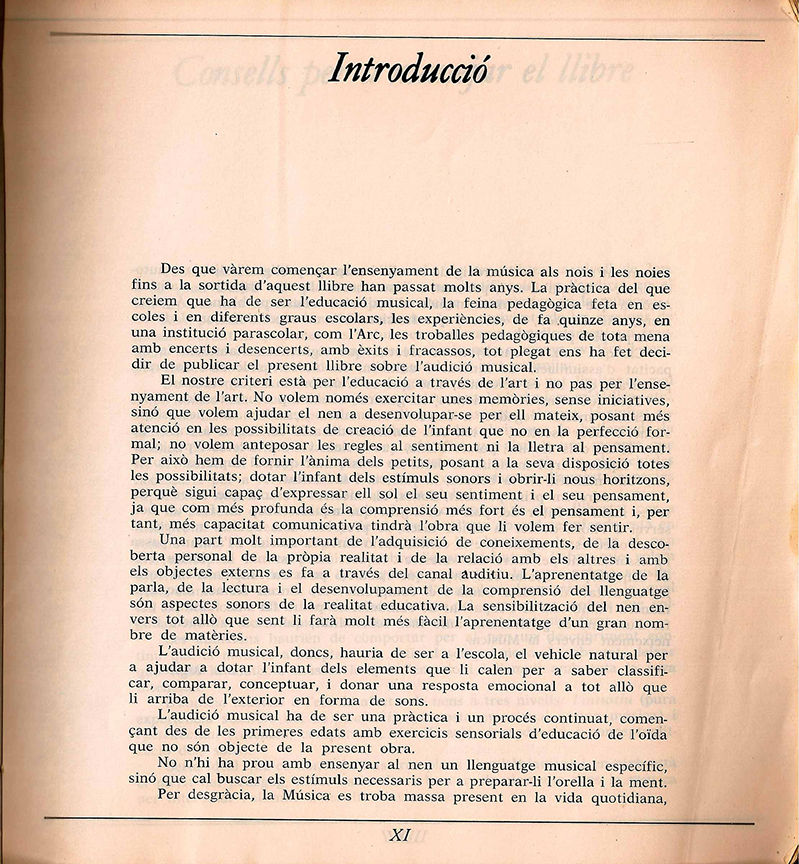 Introducció

Des que vàrem començar l'ensenyament de la música als nois i les noies fins a la sortida d'aquest llibre han passat molts anys. La pràctica del que creiem que ha de ser l'educació musical, la feina pedagògica feta en escoles i en diferents graus escolars, les experiències, de fa quinze anys, en una institució parascolar, com l'Arc, les troballes pedagògiques de tota mena amb encerts i desencerts, amb èxits i fracassos, tot plegat ens ha fet decidir de publicar el present llibre sobre l'audició musical.

El nostre criteri està per l'educació a través de l'art i no pas per l'ensenyament de l'art. No volem només exercitar unes memòries, sense iniciatives, sinó que volem ajudar el nen a desenvolupar-se per ell mateix, posant més atenció en les possibilitats de creació de l'infant que no en la perfecció formal; no volem anteposar les regles al sentiment ni la lletra al pensament. Per això hem de fornir l'ànima dels petits, posant a la seva disposició totes les possibilitats; dotar l'infant dels estímuls sonors i obrir-li nous horitzons, perquè sigui capaç d'expressar ell sol el seu sentiment i el seu pensament, ja que com més profunda és la comprensió més fort és el pensament i, per tant, més capacitat comunicativa tindrà l'obra que li volem fer sentir.

Una part molt important de l'adquisició de coneixements, de la descoberta personal de la pròpia realitat i de la relació amb els altres i amb els objectes externs es fa a través del canal auditiu. L'aprenentatge de la parla, de la lectura i el desenvolupament de la comprensió del llenguatge són aspectes sonors de la realitat educativa. La sensibilització del nen envers tot allò que sent li farà molt més fàcil l'aprenentatge d'un gran nombre de matèries.

L'audició musical, doncs, hauria de ser a l'escola, el vehicle natural per a ajudar a dotar l'infant dels elements que li calen per a saber classificar, comparar, conceptuar, i donar una resposta emocional a tot allò que li arriba de l'exterior en forma de sons.

L'audició musical ha de ser una pràctica i un procés continuat, començant des de les primeres edats amb exercicis sensorials d'educació de l'oïda que no són objecte de la present obra.

No n'hi ha prou amb ensenyar al nen un llenguatge musical específic, sinó que cal buscar els estímuls necessaris per a preparar-li l'orella i la ment.

Per desgràcia, la Música es troba massa present en la vida quotidiana,

XI